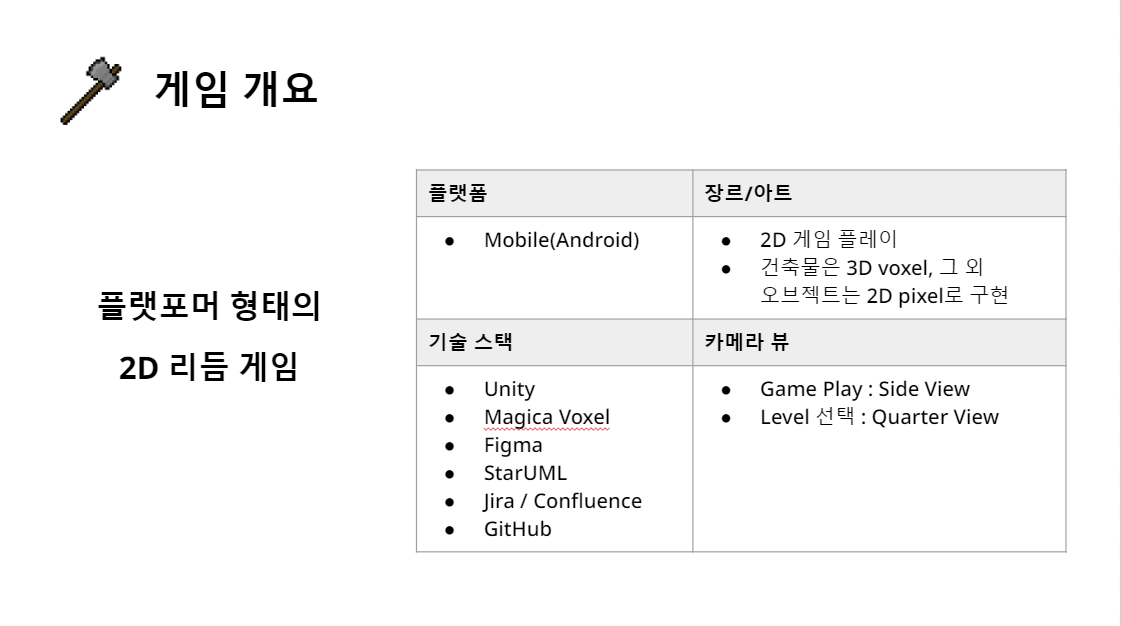 게임 개요

플랫포머 형태의
2D 리듬 게임

| 플랫폼 | 장르/아트 |
|---|---|
| • Mobile(Android) | • 2D 게임 플레이 • 건축물은 3D voxel, 그 외 오브젝트는 2D pixel로 구현 |
| 기술 스택 | 카메라 뷰 |
| • Unity • Magica Voxel • Figma • StarUML • Jira / Confluence • GitHub | • Game Play : Side View • Level 선택 : Quarter View |